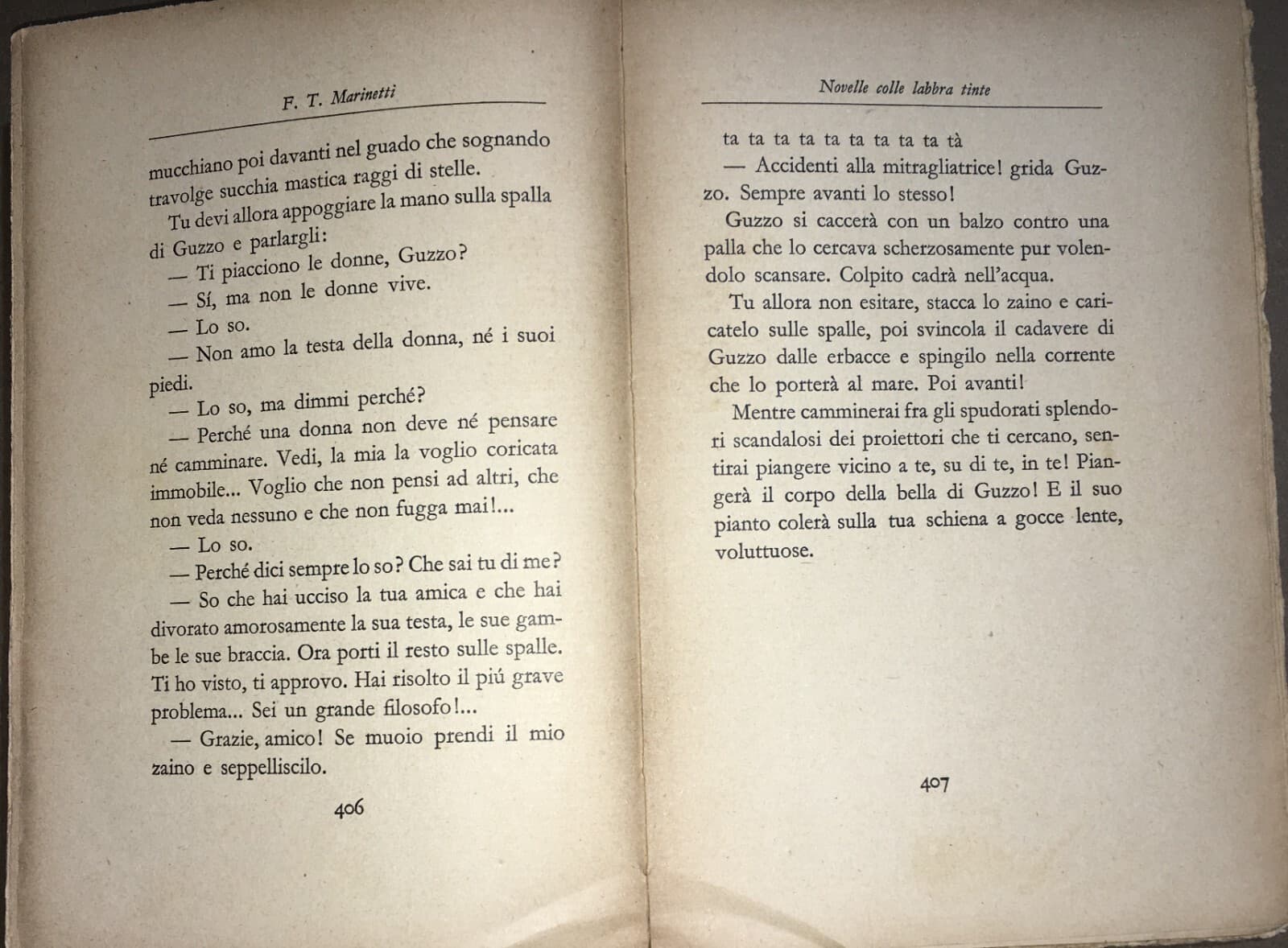 F. T. Marinetti

mucchiano poi davanti nel guado che sognando travolge succhia mastica raggi di stelle.

Tu devi allora appoggiare la mano sulla spalla di Guzzo e parlargli:

— Ti piacciono le donne, Guzzo?

— Sí, ma non le donne vive.

— Lo so.

— Non amo la testa della donna, né i suoi piedi.

— Lo so, ma dimmi perché?

— Perché una donna non deve né pensare né camminare. Vedi, la mia la voglio coricata immobile... Voglio che non pensi ad altri, che non veda nessuno e che non fugga mai!...

— Lo so.

— Perché dici sempre lo so? Che sai tu di me?

— So che hai ucciso la tua amica e che hai divorato amorosamente la sua testa, le sue gambe le sue braccia. Ora porti il resto sulle spalle. Ti ho visto, ti approvo. Hai risolto il piú grave problema... Sei un grande filosofo!...

— Grazie, amico! Se muoio prendi il mio zaino e seppelliscilo.

406

Novelle colle labbra tinte

ta ta ta ta ta ta ta ta ta tà

— Accidenti alla mitragliatrice! grida Guzzo. Sempre avanti lo stesso!

Guzzo si caccerà con un balzo contro una palla che lo cercava scherzosamente pur volendolo scansare. Colpito cadrà nell'acqua.

Tu allora non esitare, stacca lo zaino e caricatelo sulle spalle, poi svincola il cadavere di Guzzo dalle erbacce e spingilo nella corrente che lo porterà al mare. Poi avanti!

Mentre camminerai fra gli spudorati splendori scandalosi dei proiettori che ti cercano, sentirai piangere vicino a te, su di te, in te! Piangerà il corpo della bella di Guzzo! E il suo pianto colerà sulla tua schiena a gocce lente, voluttuose.

407